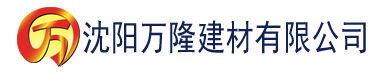 万 沈阳万隆建材有限公司